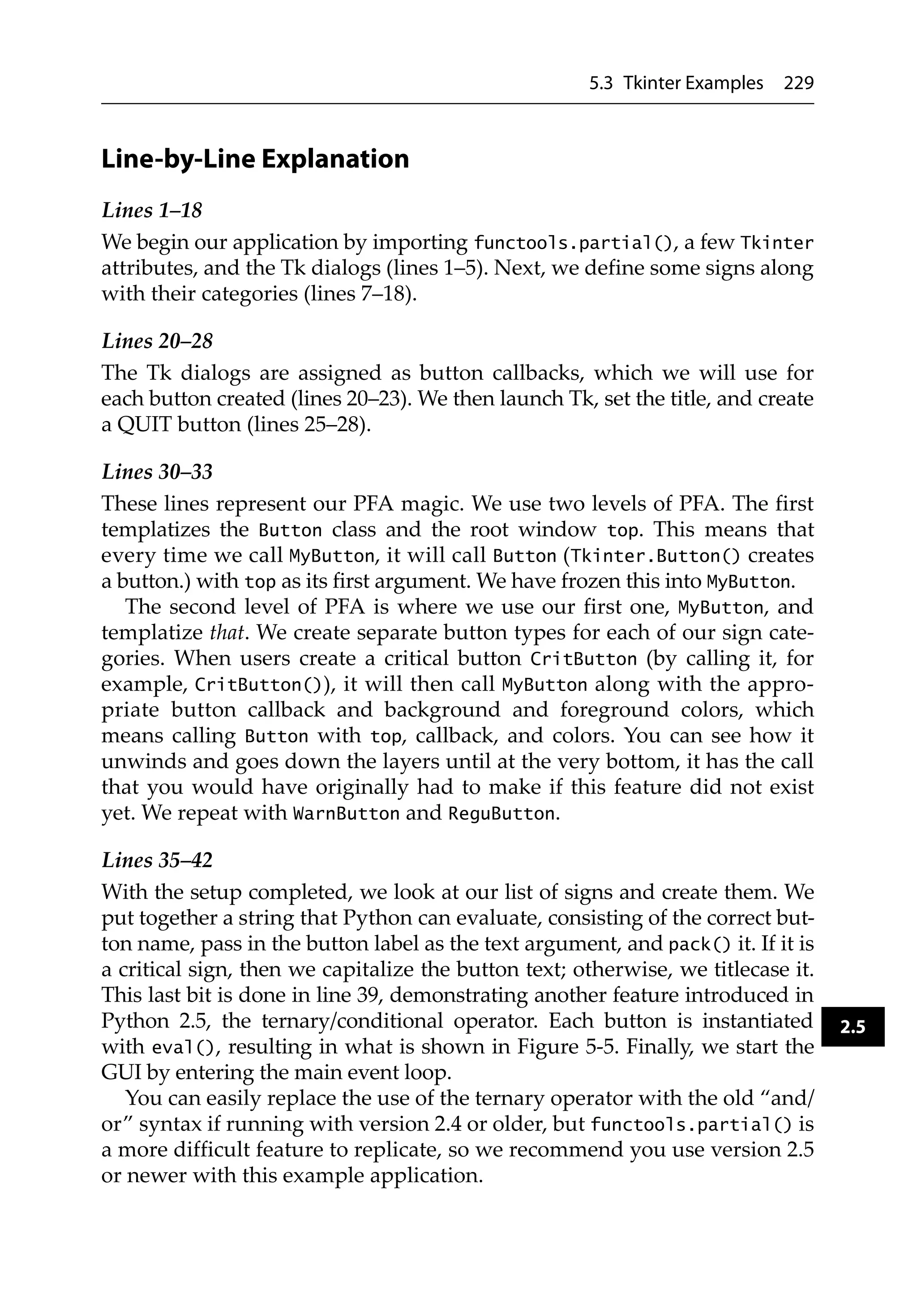 5.3 Tkinter Examples 229

Line-by-Line Explanation

Lines 1–18

We begin our application by importing functools.partial(), a few Tkinter attributes, and the Tk dialogs (lines 1–5). Next, we define some signs along with their categories (lines 7–18).

Lines 20–28

The Tk dialogs are assigned as button callbacks, which we will use for each button created (lines 20–23). We then launch Tk, set the title, and create a QUIT button (lines 25–28).

Lines 30–33

These lines represent our PFA magic. We use two levels of PFA. The first templatizes the Button class and the root window top. This means that every time we call MyButton, it will call Button (Tkinter.Button() creates a button.) with top as its first argument. We have frozen this into MyButton.

The second level of PFA is where we use our first one, MyButton, and templatize that. We create separate button types for each of our sign categories. When users create a critical button CritButton (by calling it, for example, CritButton()), it will then call MyButton along with the appropriate button callback and background and foreground colors, which means calling Button with top, callback, and colors. You can see how it unwinds and goes down the layers until at the very bottom, it has the call that you would have originally had to make if this feature did not exist yet. We repeat with WarnButton and ReguButton.

Lines 35–42

With the setup completed, we look at our list of signs and create them. We put together a string that Python can evaluate, consisting of the correct button name, pass in the button label as the text argument, and pack() it. If it is a critical sign, then we capitalize the button text; otherwise, we titlecase it. This last bit is done in line 39, demonstrating another feature introduced in Python 2.5, the ternary/conditional operator. Each button is instantiated with eval(), resulting in what is shown in Figure 5-5. Finally, we start the GUI by entering the main event loop.

2.5

You can easily replace the use of the ternary operator with the old “and/or” syntax if running with version 2.4 or older, but functools.partial() is a more difficult feature to replicate, so we recommend you use version 2.5 or newer with this example application.